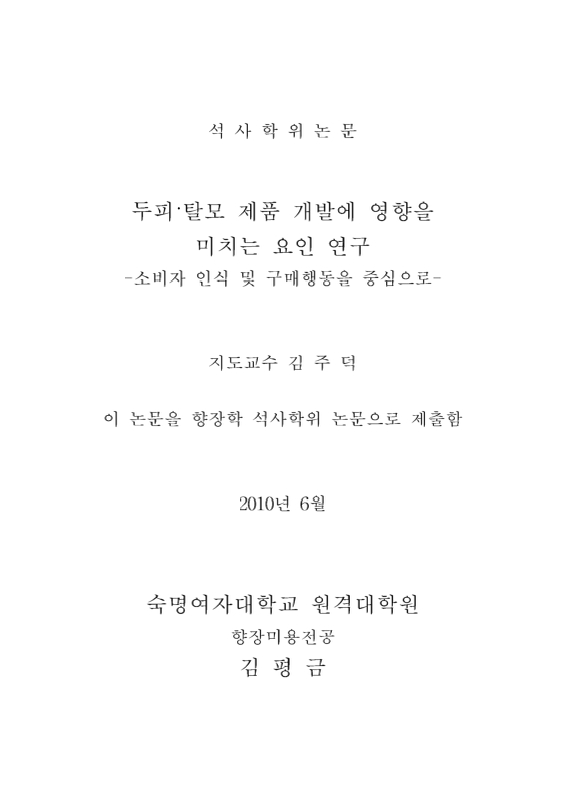 석 사 학 위 논 문

두피·탈모 제품 개발에 영향을 미치는 요인 연구
-소비자 인식 및 구매행동을 중심으로-

지도교수 김 주 덕

이 논문을 향장학 석사학위 논문으로 제출함

2010년 6월

숙명여자대학교 원격대학원
향장미용전공
김 평 금